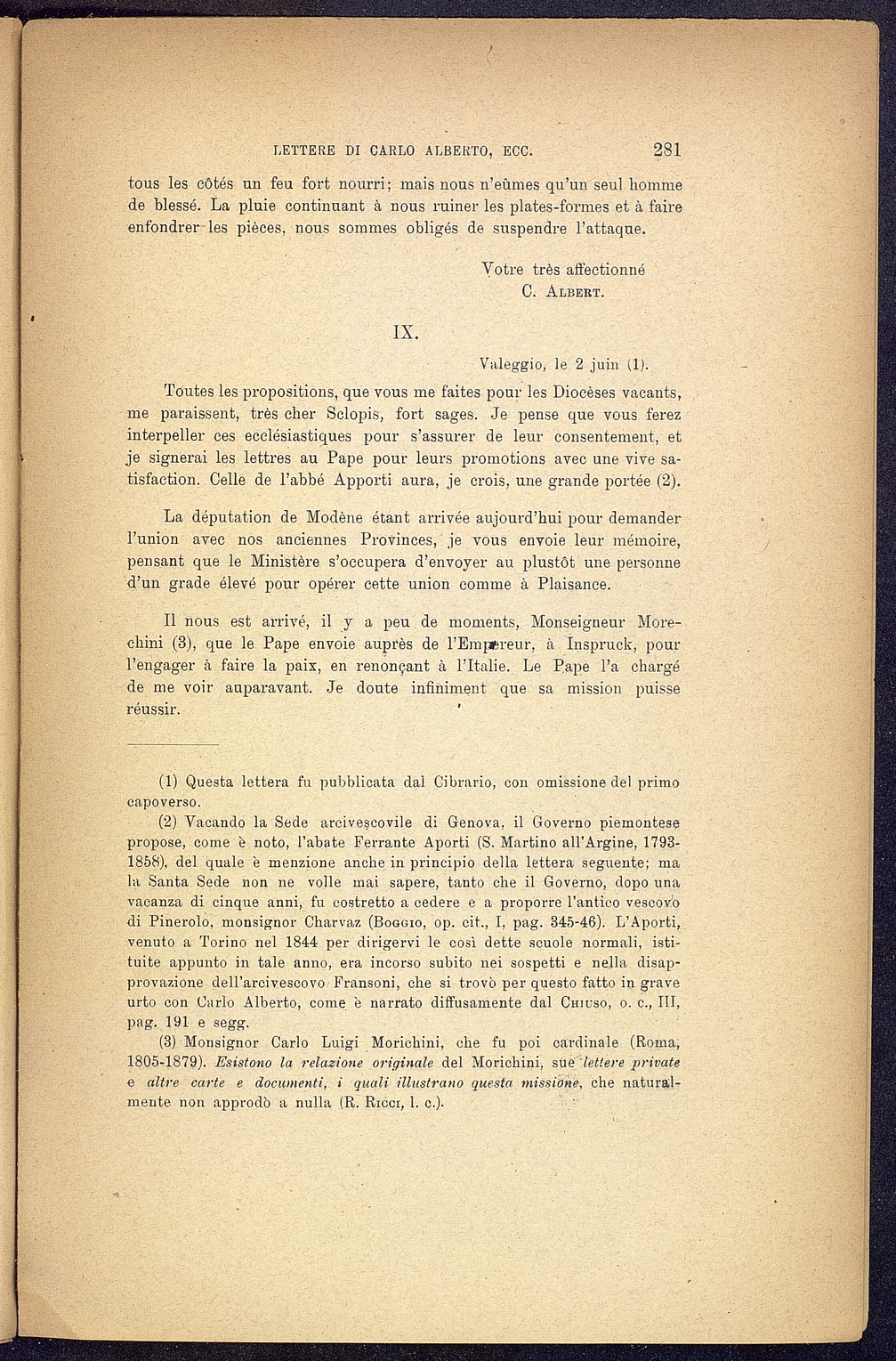 LETTERE DI CARLO ALBERTO, ECC. 281

tous les côtés un feu fort nourri; mais nous n'eûmes qu'un seul homme de blessé. La pluie continuant à nous ruiner les plates-formes et à faire enfondrer les pièces, nous sommes obligés de suspendre l'attaque.

Votre très affectionné
C. Albert.

IX.

Valeggio, le 2 juin (1).

Toutes les propositions, que vous me faites pour les Diocèses vacants, me paraissent, très cher Sclopis, fort sages. Je pense que vous ferez interpeller ces ecclésiastiques pour s'assurer de leur consentement, et je signerai les lettres au Pape pour leurs promotions avec une vive satisfaction. Celle de l'abbé Apporti aura, je crois, une grande portée (2).

La députation de Modène étant arrivée aujourd'hui pour demander l'union avec nos anciennes Provinces, je vous envoie leur mémoire, pensant que le Ministère s'occupera d'envoyer au plustôt une personne d'un grade élevé pour opérer cette union comme à Plaisance.

Il nous est arrivé, il y a peu de moments, Monseigneur Morechini (3), que le Pape envoie auprès de l'Empereur, à Inspruck, pour l'engager à faire la paix, en renonçant à l'Italie. Le Pape l'a chargé de me voir auparavant. Je doute infiniment que sa mission puisse réussir.

(1) Questa lettera fu pubblicata dal Cibrario, con omissione del primo capoverso.

(2) Vacando la Sede arcivescovile di Genova, il Governo piemontese propose, come è noto, l'abate Ferrante Aporti (S. Martino all'Argine, 1793-1858), del quale è menzione anche in principio della lettera seguente; ma la Santa Sede non ne volle mai sapere, tanto che il Governo, dopo una vacanza di cinque anni, fu costretto a cedere e a proporre l'antico vescovo di Pinerolo, monsignor Charvaz (Boggio, op. cit., I, pag. 345-46). L'Aporti, venuto a Torino nel 1844 per dirigervi le così dette scuole normali, istituite appunto in tale anno, era incorso subito nei sospetti e nella disapprovazione dell'arcivescovo Fransoni, che si trovò per questo fatto in grave urto con Carlo Alberto, come è narrato diffusamente dal Chiuso, o. c., III, pag. 191 e segg.

(3) Monsignor Carlo Luigi Morichini, che fu poi cardinale (Roma, 1805-1879). Esistono la relazione originale del Morichini, sue lettere private e altre carte e documenti, i quali illustrano questa missione, che naturalmente non approdò a nulla (R. Ricci, l. c.).